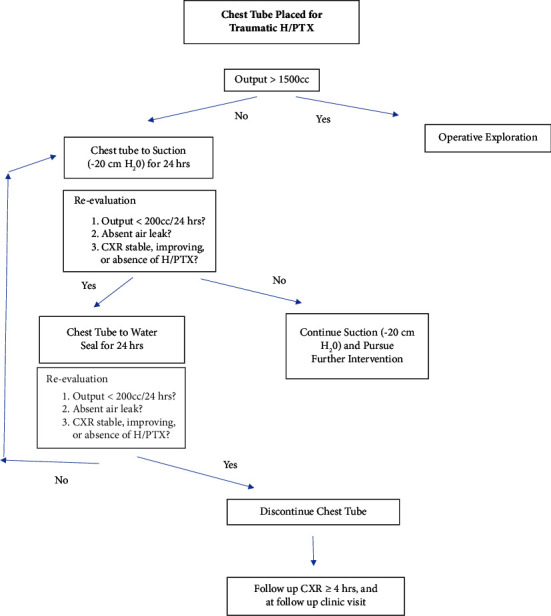 Chest Tube Placed for Traumatic H/PTX

Output > 1500cc

No

Yes

Operative Exploration

Chest tube to Suction (-20 cm $H_20$) for 24 hrs

Re-evaluation
1. Output < 200cc/24 hrs?
2. Absent air leak?
3. CXR stable, improving, or absence of H/PTX?

Yes

No

Chest Tube to Water Seal for 24 hrs

Continue Suction (-20 cm $H_20$) and Pursue Further Intervention

Re-evaluation
1. Output < 200cc/24 hrs?
2. Absent air leak?
3. CXR stable, improving, or absence of H/PTX?

No

Yes

Discontinue Chest Tube

Follow up CXR ≥ 4 hrs, and at follow up clinic visit